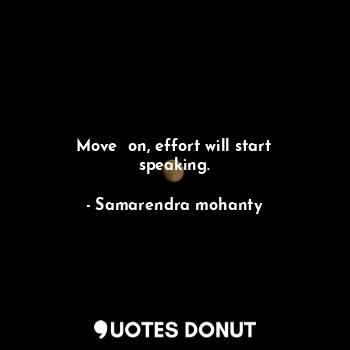 Move on, effort will start speaking.

- Samarendra mohanty

QUOTES DONUT